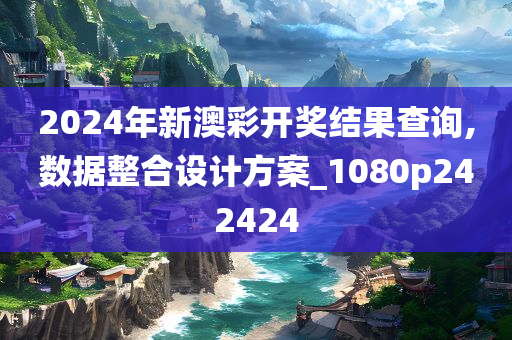 2024年新澳彩开奖结果查询，数据整合设计方案_1080p242424